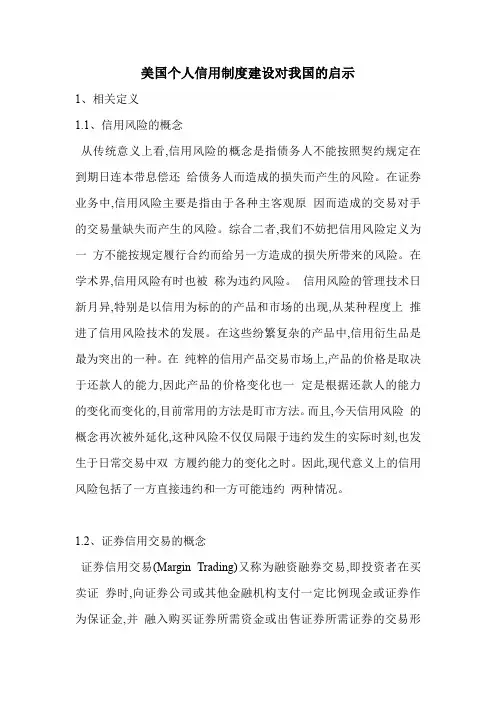 美国个人信用制度建设对我国的启示

1、相关定义

1.1、信用风险的概念

从传统意义上看,信用风险的概念是指债务人不能按照契约规定在到期日连本带息偿还 给债务人而造成的损失而产生的风险。在证券业务中,信用风险主要是指由于各种主客观原 因而造成的交易对手的交易量缺失而产生的风险。综合二者,我们不妨把信用风险定义为一 方不能按规定履行合约而给另一方造成的损失所带来的风险。在学术界,信用风险有时也被 称为违约风险。 信用风险的管理技术日新月异,特别是以信用为标的的产品和市场的出现,从某种程度上 推进了信用风险技术的发展。在这些纷繁复杂的产品中,信用衍生品是最为突出的一种。在 纯粹的信用产品交易市场上,产品的价格是取决于还款人的能力,因此产品的价格变化也一 定是根据还款人的能力的变化而变化的,目前常用的方法是盯市方法。而且,今天信用风险 的概念再次被外延化,这种风险不仅仅局限于违约发生的实际时刻,也发生于日常交易中双 方履约能力的变化之时。因此,现代意义上的信用风险包括了一方直接违约和一方可能违约 两种情况。

1.2、证券信用交易的概念

证券信用交易(Margin Trading)又称为融资融券交易,即投资者在买卖证 券时,向证券公司或其他金融机构支付一定比例现金或证券作为保证金,并 融入购买证券所需资金或出售证券所需证券的交易形